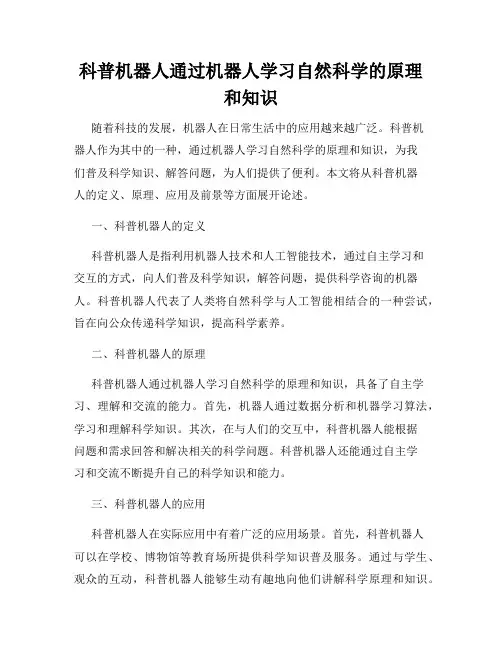 科普机器人通过机器人学习自然科学的原理和知识

随着科技的发展，机器人在日常生活中的应用越来越广泛。科普机器人作为其中的一种，通过机器人学习自然科学的原理和知识，为我们普及科学知识、解答问题，为人们提供了便利。本文将从科普机器人的定义、原理、应用及前景等方面展开论述。

一、科普机器人的定义

科普机器人是指利用机器人技术和人工智能技术，通过自主学习和交互的方式，向人们普及科学知识，解答问题，提供科学咨询的机器人。科普机器人代表了人类将自然科学与人工智能相结合的一种尝试，旨在向公众传递科学知识，提高科学素养。

二、科普机器人的原理

科普机器人通过机器人学习自然科学的原理和知识，具备了自主学习、理解和交流的能力。首先，机器人通过数据分析和机器学习算法，学习和理解科学知识。其次，在与人们的交互中，科普机器人能根据问题和需求回答和解决相关的科学问题。科普机器人还能通过自主学习和交流不断提升自己的科学知识和能力。

三、科普机器人的应用

科普机器人在实际应用中有着广泛的应用场景。首先，科普机器人可以在学校、博物馆等教育场所提供科学知识普及服务。通过与学生、观众的互动，科普机器人能够生动有趣地向他们讲解科学原理和知识。